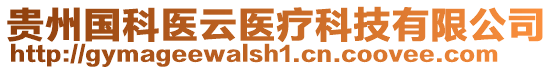 贵州国科医云医疗科技有限公司
http://gymageewalsh1.cn.coovee.com